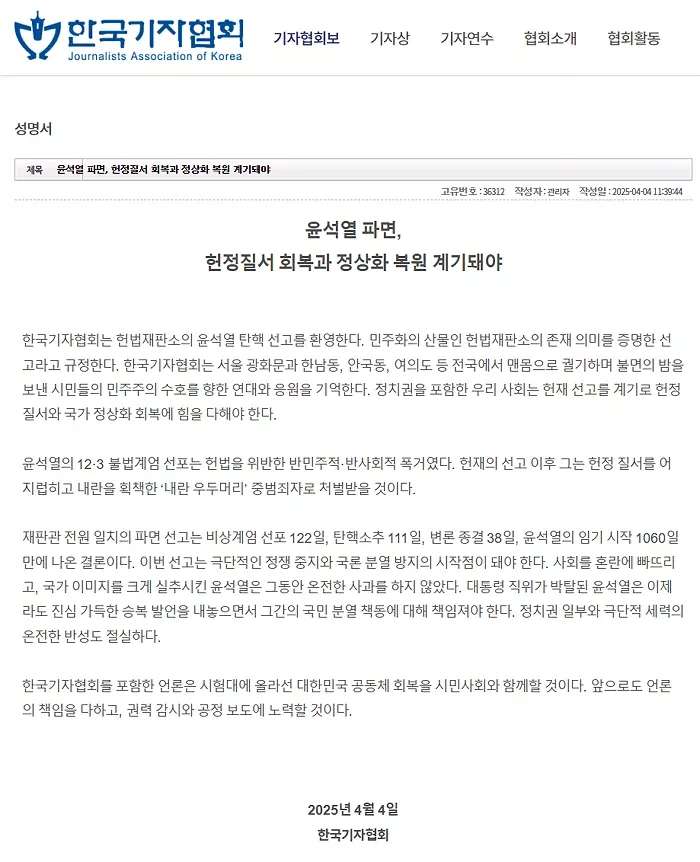 한국기자협회
Journalists Association of Korea

기자협회보 기자상 기자연수 협회소개 협회활동

성명서

제목 윤석열 파면, 헌정질서 회복과 정상화 복원 계기돼야

고유번호 : 36312 작성자 : 관리자 작성일 : 2025-04-04 11:39:44

윤석열 파면,
헌정질서 회복과 정상화 복원 계기돼야

한국기자협회는 헌법재판소의 윤석열 탄핵 선고를 환영한다. 민주화의 산물인 헌법재판소의 존재 의미를 증명한 선고라고 규정한다. 한국기자협회는 서울 광화문과 한남동, 안국동, 여의도 등 전국에서 맨몸으로 궐기하며 불면의 밤을 보낸 시민들의 민주주의 수호를 향한 연대와 응원을 기억한다. 정치권을 포함한 우리 사회는 헌재 선고를 계기로 헌정 질서와 국가 정상화 회복에 힘을 다해야 한다.

윤석열의 12·3 불법계엄 선포는 헌법을 위반한 반민주적·반사회적 폭거였다. 헌재의 선고 이후 그는 헌정 질서를 어지럽히고 내란을 획책한 '내란 우두머리' 중범죄자로 처벌받을 것이다.

재판관 전원 일치의 파면 선고는 비상계엄 선포 122일, 탄핵소추 111일, 변론 종결 38일, 윤석열의 임기 시작 1060일 만에 나온 결론이다. 이번 선고는 극단적인 정쟁 중지와 국론 분열 방지의 시작점이 돼야 한다. 사회를 혼란에 빠뜨리고, 국가 이미지를 크게 실추시킨 윤석열은 그동안 온전한 사과를 하지 않았다. 대통령 직위가 박탈된 윤석열은 이제라도 진심 가득한 승복 발언을 내놓으면서 그간의 국민 분열 책동에 대해 책임져야 한다. 정치권 일부와 극단적 세력의 온전한 반성도 절실하다.

한국기자협회를 포함한 언론은 시험대에 올라선 대한민국 공동체 회복을 시민사회와 함께할 것이다. 앞으로도 언론의 책임을 다하고, 권력 감시와 공정 보도에 노력할 것이다.

2025년 4월 4일
한국기자협회